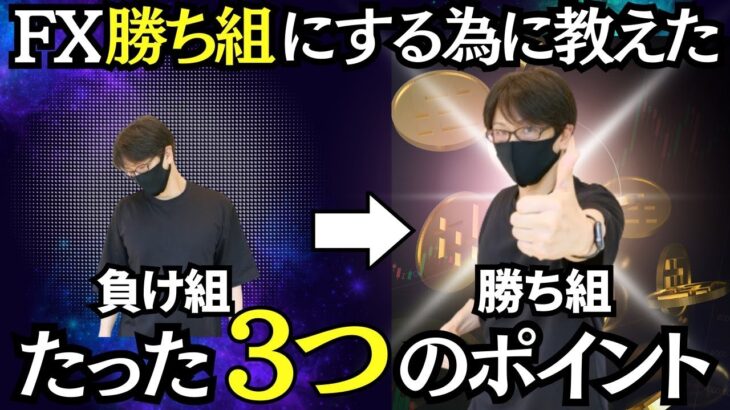 FX勝ち組にする為に教えた

負け組

勝ち組

たった3つのポイント